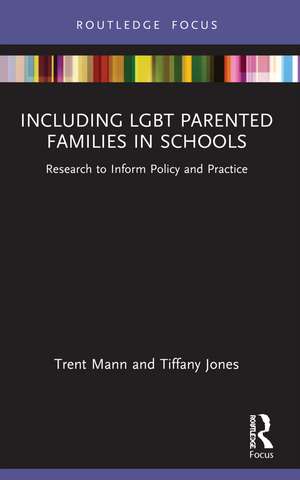 ROUTLEDGE FOCUS

INCLUDING LGBT PARENTED FAMILIES IN SCHOOLS

Research to Inform Policy and Practice

Trent Mann and Tiffany Jones

ROUTLEDGE

Focus